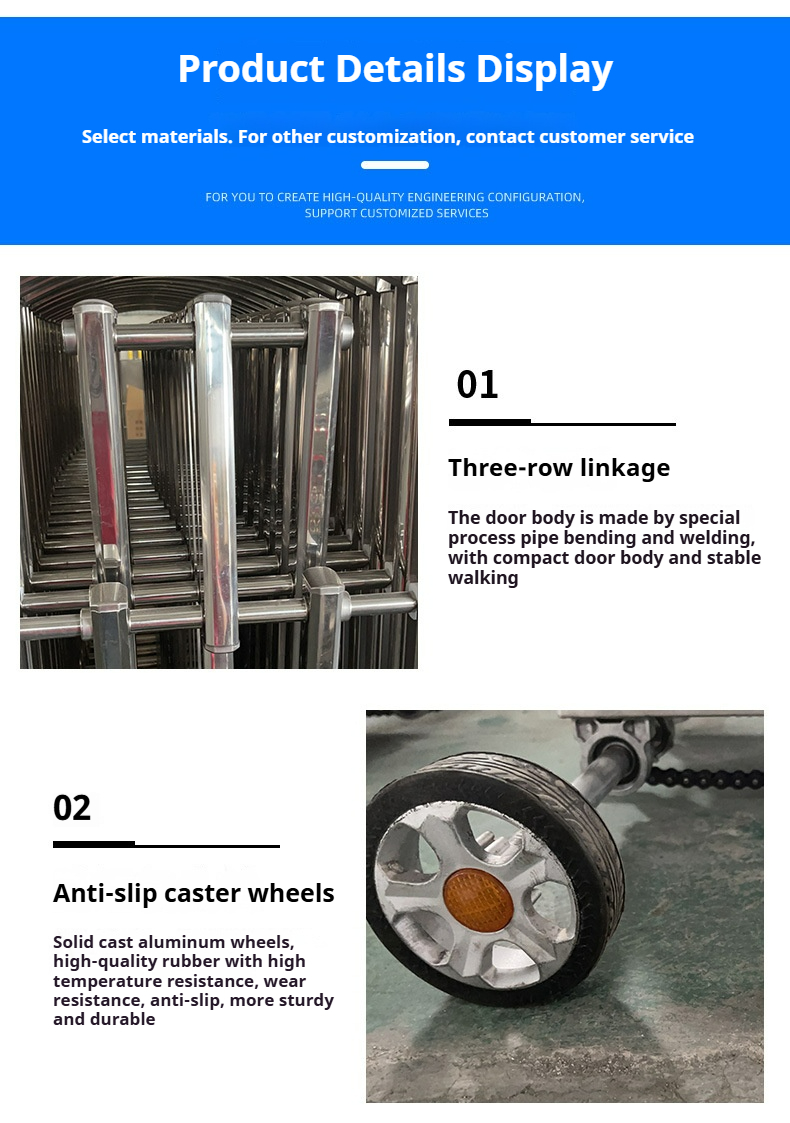 Product Details Display

Select materials. For other customization, contact customer service

FOR YOU TO CREATE HIGH-QUALITY ENGINEERING CONFIGURATION, SUPPORT CUSTOMIZED SERVICES

01

Three-row linkage

The door body is made by special process pipe bending and welding, with compact door body and stable walking

02

Anti-slip caster wheels

Solid cast aluminum wheels, high-quality rubber with high temperature resistance, wear resistance, anti-slip, more sturdy and durable